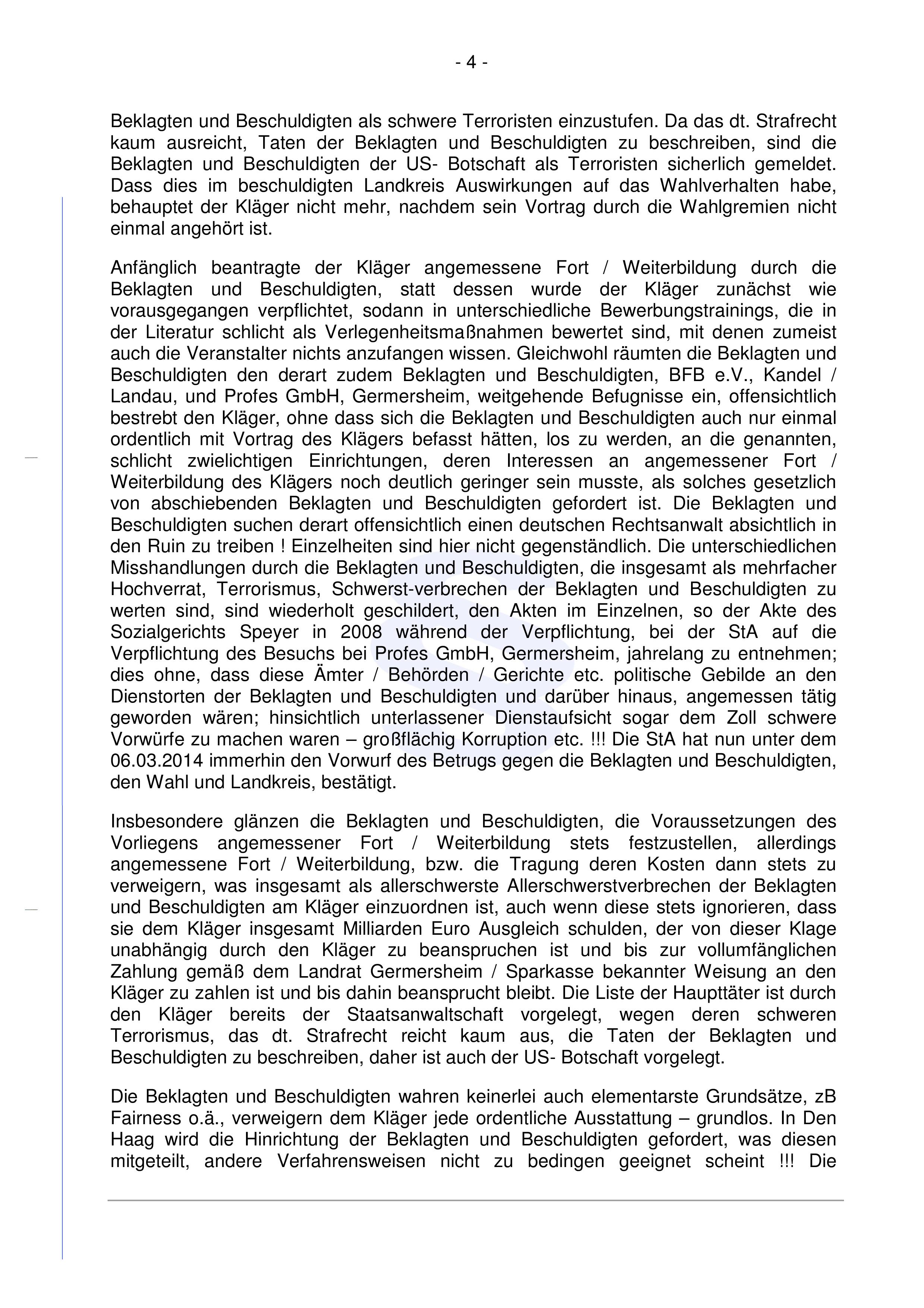 - 4 -

Beklagten und Beschuldigten als schwere Terroristen einzustufen. Da das dt. Strafrecht kaum ausreicht, Taten der Beklagten und Beschuldigten zu beschreiben, sind die Beklagten und Beschuldigten der US- Botschaft als Terroristen sicherlich gemeldet. Dass dies im beschuldigten Landkreis Auswirkungen auf das Wahlverhalten habe, behauptet der Kläger nicht mehr, nachdem sein Vortrag durch die Wahlgremien nicht einmal angehört ist.

Anfänglich beantragte der Kläger angemessene Fort / Weiterbildung durch die Beklagten und Beschuldigten, statt dessen wurde der Kläger zunächst wie vorausgegangen verpflichtet, sodann in unterschiedliche Bewerbungstrainings, die in der Literatur schlicht als Verlegenheitsmaßnahmen bewertet sind, mit denen zumeist auch die Veranstalter nichts anzufangen wissen. Gleichwohl räumten die Beklagten und Beschuldigten den derart zudem Beklagten und Beschuldigten, BFB e.V., Kandel / Landau, und Profes GmbH, Germersheim, weitgehende Befugnisse ein, offensichtlich bestrebt den Kläger, ohne dass sich die Beklagten und Beschuldigten auch nur einmal ordentlich mit Vortrag des Klägers befasst hätten, los zu werden, an die genannten, schlicht zwielichtigen Einrichtungen, deren Interessen an angemessener Fort / Weiterbildung des Klägers noch deutlich geringer sein musste, als solches gesetzlich von abschiebenden Beklagten und Beschuldigten gefordert ist. Die Beklagten und Beschuldigten suchen derart offensichtlich einen deutschen Rechtsanwalt absichtlich in den Ruin zu treiben ! Einzelheiten sind hier nicht gegenständlich. Die unterschiedlichen Misshandlungen durch die Beklagten und Beschuldigten, die insgesamt als mehrfacher Hochverrat, Terrorismus, Schwerst-verbrechen der Beklagten und Beschuldigten zu werten sind, sind wiederholt geschildert, den Akten im Einzelnen, so der Akte des Sozialgerichts Speyer in 2008 während der Verpflichtung, bei der StA auf die Verpflichtung des Besuchs bei Profes GmbH, Germersheim, jahrelang zu entnehmen; dies ohne, dass diese Ämter / Behörden / Gerichte etc. politische Gebilde an den Dienstorten der Beklagten und Beschuldigten und darüber hinaus, angemessen tätig geworden wären; hinsichtlich unterlassener Dienstaufsicht sogar dem Zoll schwere Vorwürfe zu machen waren – großflächig Korruption etc. !!! Die StA hat nun unter dem 06.03.2014 immerhin den Vorwurf des Betrugs gegen die Beklagten und Beschuldigten, den Wahl und Landkreis, bestätigt.

Insbesondere glänzen die Beklagten und Beschuldigten, die Voraussetzungen des Vorliegens angemessener Fort / Weiterbildung stets festzustellen, allerdings angemessene Fort / Weiterbildung, bzw. die Tragung deren Kosten dann stets zu verweigern, was insgesamt als allerschwerste Allerschwerstverbrechen der Beklagten und Beschuldigten am Kläger einzuordnen ist, auch wenn diese stets ignorieren, dass sie dem Kläger insgesamt Milliarden Euro Ausgleich schulden, der von dieser Klage unabhängig durch den Kläger zu beanspruchen ist und bis zur vollumfänglichen Zahlung gemäß dem Landrat Germersheim / Sparkasse bekannter Weisung an den Kläger zu zahlen ist und bis dahin beansprucht bleibt. Die Liste der Haupttäter ist durch den Kläger bereits der Staatsanwaltschaft vorgelegt, wegen deren schweren Terrorismus, das dt. Strafrecht reicht kaum aus, die Taten der Beklagten und Beschuldigten zu beschreiben, daher ist auch der US- Botschaft vorgelegt.

Die Beklagten und Beschuldigten wahren keinerlei auch elementarste Grundsätze, zB Fairness o.ä., verweigern dem Kläger jede ordentliche Ausstattung – grundlos. In Den Haag wird die Hinrichtung der Beklagten und Beschuldigten gefordert, was diesen mitgeteilt, andere Verfahrensweisen nicht zu bedingen geeignet scheint !!! Die